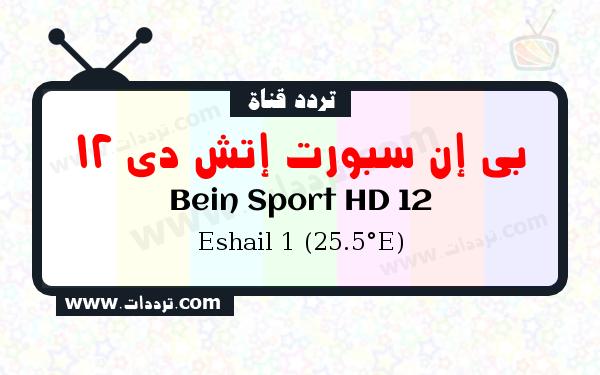 تردد قناة

بى إن سبورت إتش دى ١٢

Bein Sport HD 12

Eshail 1 (25.5°E)

www.ترددات.com

www.ترددات.com

www.ترددات.com

www.ترددات.com